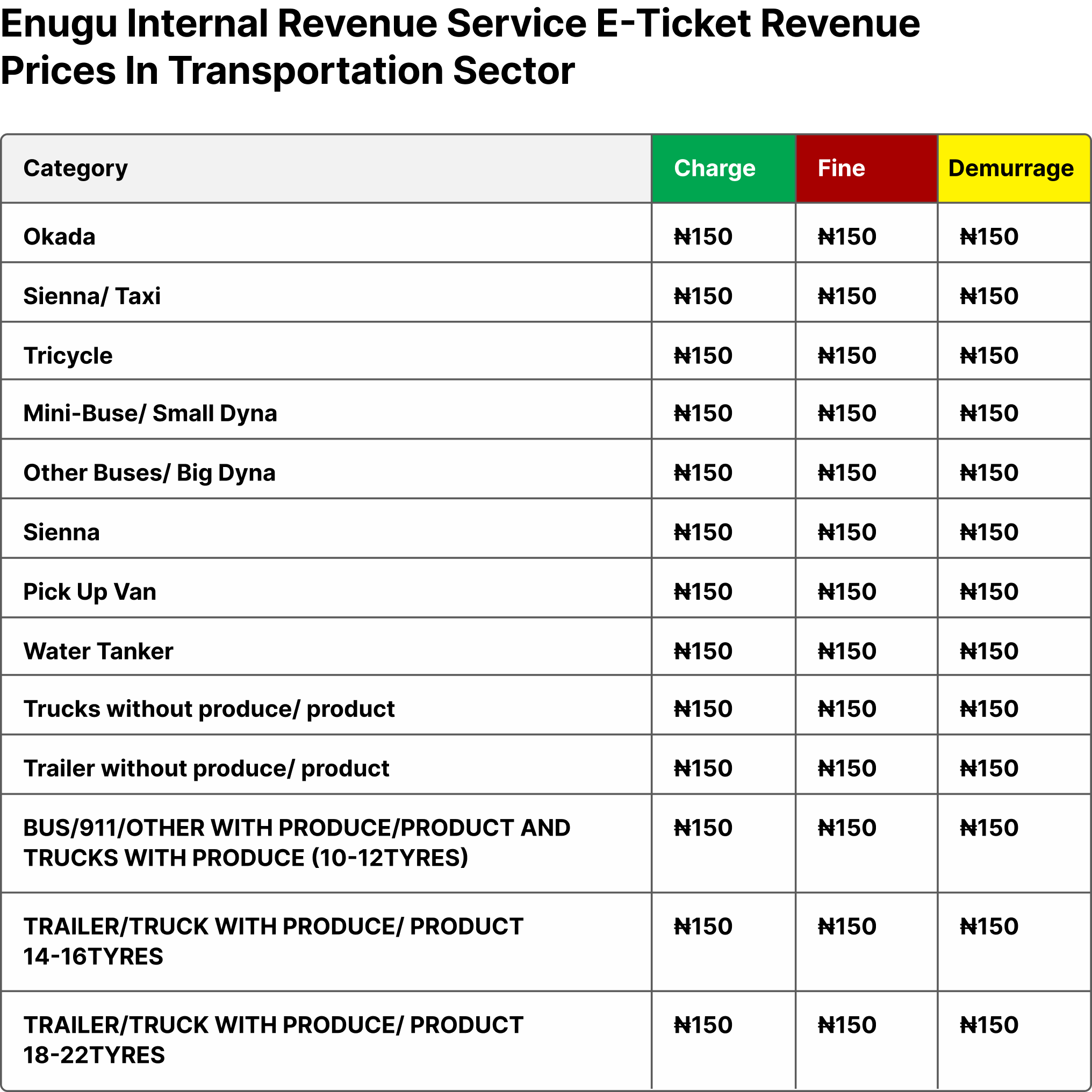 Enugu Internal Revenue Service E-Ticket Revenue Prices In Transportation Sector

| Category | Charge | Fine | Demurrage |
|---|---|---|---|
| Okada | ₦150 | ₦150 | ₦150 |
| Sienna/ Taxi | ₦150 | ₦150 | ₦150 |
| Tricycle | ₦150 | ₦150 | ₦150 |
| Mini-Buse/ Small Dyna | ₦150 | ₦150 | ₦150 |
| Other Buses/ Big Dyna | ₦150 | ₦150 | ₦150 |
| Sienna | ₦150 | ₦150 | ₦150 |
| Pick Up Van | ₦150 | ₦150 | ₦150 |
| Water Tanker | ₦150 | ₦150 | ₦150 |
| Trucks without produce/ product | ₦150 | ₦150 | ₦150 |
| Trailer without produce/ product | ₦150 | ₦150 | ₦150 |
| BUS/911/OTHER WITH PRODUCE/PRODUCT AND TRUCKS WITH PRODUCE (10-12TYRES) | ₦150 | ₦150 | ₦150 |
| TRAILER/TRUCK WITH PRODUCE/ PRODUCT 14-16TYRES | ₦150 | ₦150 | ₦150 |
| TRAILER/TRUCK WITH PRODUCE/ PRODUCT 18-22TYRES | ₦150 | ₦150 | ₦150 |